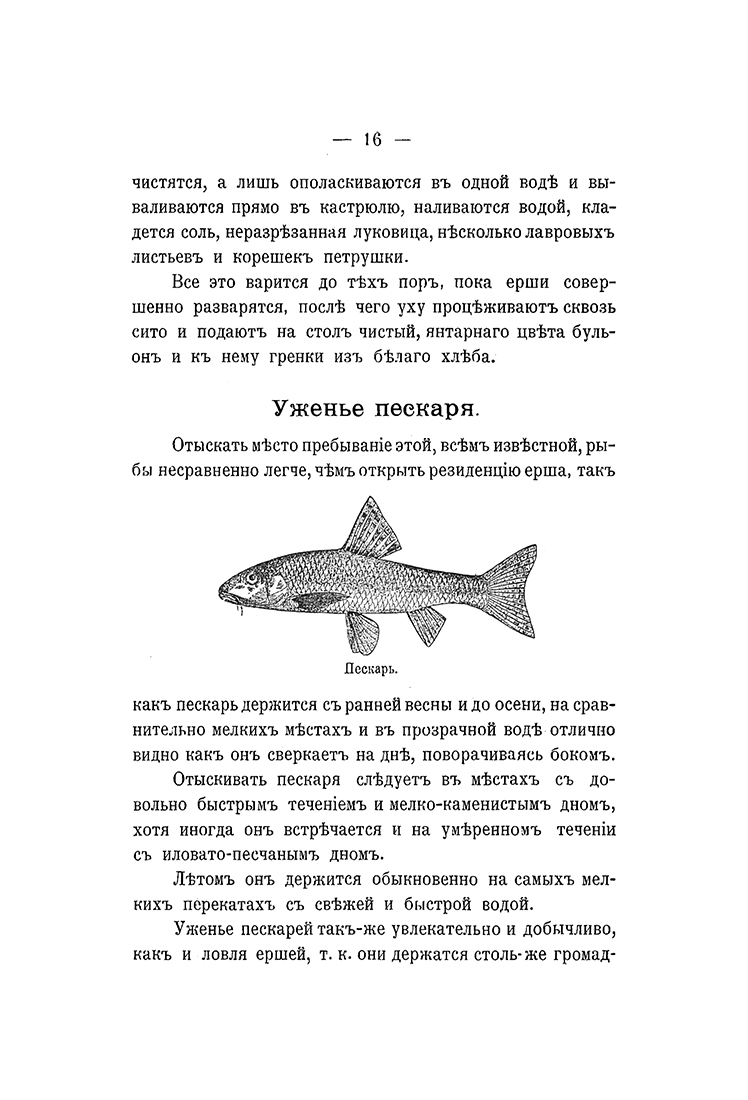 — 16 —

чистятся, а лишь ополаскиваются въ одной водѣ и вываливаются прямо въ кастрюлю, наливаются водой, кладется соль, неразрѣзанная луковица, нѣсколько лавровыхъ листьевъ и корешекъ петрушки.

Все это варится до тѣхъ поръ, пока ерши совершенно разварятся, послѣ чего уху процѣживаютъ сквозь сито и подаютъ на столъ чистый, янтарнаго цвѣта бульонъ и къ нему гренки изъ бѣлаго хлѣба.

Уженье пескаря.

Отыскать мѣсто пребываніе этой, всѣмъ извѣстной, рыбы несравненно легче, чѣмъ открыть резиденцію ерша, такъ

Пескарь.

какъ пескарь держится съ ранней весны и до осени, на сравнительно мелкихъ мѣстахъ и въ прозрачной водѣ отлично видно какъ онъ сверкаетъ на днѣ, поворачиваясь бокомъ.

Отыскивать пескаря слѣдуетъ въ мѣстахъ съ довольно быстрымъ теченіемъ и мелко-каменистымъ дномъ, хотя иногда онъ встрѣчается и на умѣренномъ теченіи съ иловато-песчанымъ дномъ.

Лѣтомъ онъ держится обыкновенно на самыхъ мелкихъ перекатахъ съ свѣжей и быстрой водой.

Уженье пескарей такъ-же увлекательно и добычливо, какъ и ловля ершей, т. к. они держатся столь-же громад-